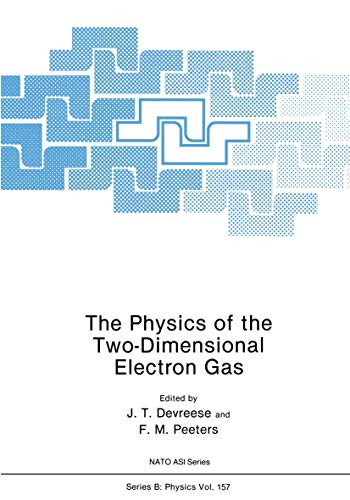 The Physics of the Two-Dimensional Electron Gas

Edited by
J. T. Devreese and
F. M. Peeters

NATO ASI Series

Series B: Physics Vol. 157